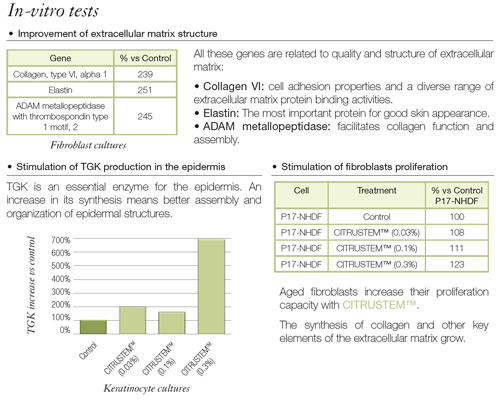 In-vitro tests

• Improvement of extracellular matrix structure

| Gene | % vs Control |
|---|---|
| Collagen, type VI, alpha 1 | 239 |
| Elastin | 251 |
| ADAM metallopeptidase with thrombospondin type 1 motif, 2 | 245 |

Fibroblast cultures

All these genes are related to quality and structure of extracellular matrix:

• Collagen VI: cell adhesion properties and a diverse range of extracellular matrix protein binding activities.
• Elastin: The most important protein for good skin appearance.
• ADAM metallopeptidase: facilitates collagen function and assembly.

• Stimulation of TGK production in the epidermis

TGK is an essential enzyme for the epidermis. An increase in its synthesis means better assembly and organization of epidermal structures.

TGK increase vs control

700%
600%
500%
400%
300%
200%
100%
0%

Control
CITRUSTEM™ (0.03%)
CITRUSTEM™ (0.1%)
CITRUSTEM™ (0.3%)

Keratinocyte cultures

• Stimulation of fibroblasts proliferation

| Cell | Treatment | % vs Control P17-NHDF |
|---|---|---|
| P17-NHDF | Control | 100 |
| P17-NHDF | CITRUSTEM™ (0.03%) | 108 |
| P17-NHDF | CITRUSTEM™ (0.1%) | 111 |
| P17-NHDF | CITRUSTEM™ (0.3%) | 123 |

Aged fibroblasts increase their proliferation capacity with CITRUSTEM™.

The synthesis of collagen and other key elements of the extracellular matrix grow.